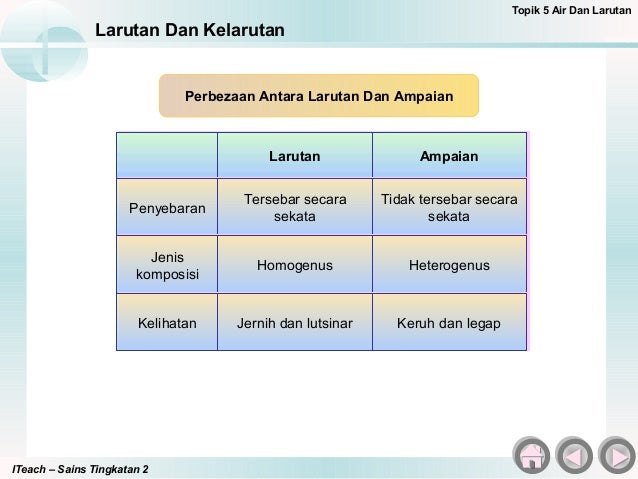 Topik 5 Air Dan Larutan

Larutan Dan Kelarutan

Perbezaan Antara Larutan Dan Ampaian

| | Larutan | Ampaian |
|---|---|---|
| Penyebaran | Tersebar secara sekata | Tidak tersebar secara sekata |
| Jenis komposisi | Homogenus | Heterogenus |
| Kelihatan | Jernih dan lutsinar | Keruh dan legap |

ITeach – Sains Tingkatan 2